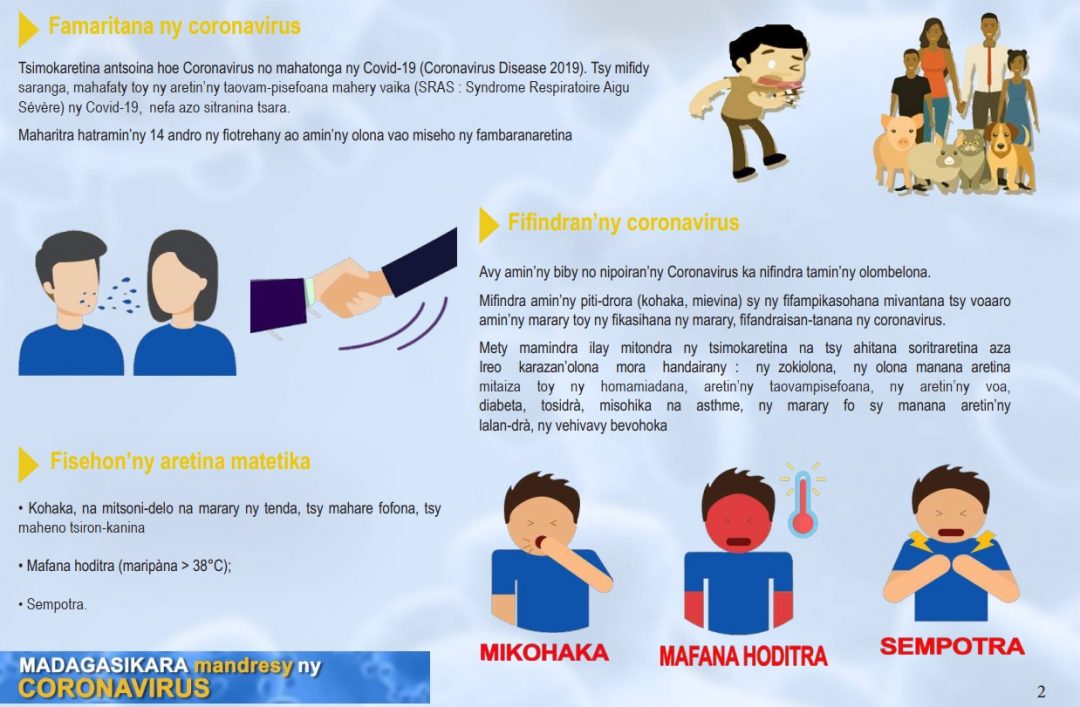 Famaritana ny coronavirus

Tsimokaretina antsoina hoe Coronavirus no mahatonga ny Covid-19 (Coronavirus Disease 2019). Tsy mifidy saranga, mahafaty toy ny aretin'ny taovam-pisefoana mahery vaika (SRAS : Syndrome Respiratoire Aigu Sévère) ny Covid-19, nefa azo sitranina tsara.

Maharitra hatramin'ny 14 andro ny fiotrehany ao amin'ny olona vao miseho ny fambaranaretina

Fifindran'ny coronavirus

Avy amin'ny biby no nipoiran'ny Coronavirus ka nifindra tamin'ny olombelona.

Mifindra amin'ny piti-drora (kohaka, mievina) sy ny fifampikasohana mivantana tsy voaaro amin'ny marary toy ny fikasihana ny marary, fifandraisan-tanana ny coronavirus.

Mety mamindra ilay mitondra ny tsimokaretina na tsy ahitana soritraretina aza Ireo karazan'olona mora handairany : ny zokiolona, ny olona manana aretina mitaiza toy ny homamiadana, aretin'ny taovampisefoana, ny aretin'ny voa, diabeta, tosidrà, misohika na asthme, ny marary fo sy manana aretin'ny lalan-drà, ny vehivavy bevohoka

Fisehon'ny aretina matetika

• Kohaka, na mitsoni-delo na marary ny tenda, tsy mahare fofona, tsy maheno tsiron-kanina

• Mafana hoditra (maripàna > 38°C);

• Sempotra.

MIKOHAKA

MAFANA HODITRA

SEMPOTRA

MADAGASIKARA mandresy ny CORONAVIRUS

2